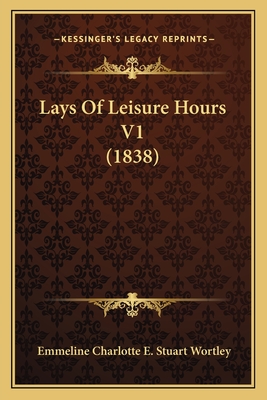 —KESSINGER'S LEGACY REPRINTS—

Lays Of Leisure Hours V1 (1838)

Emmeline Charlotte E. Stuart Wortley